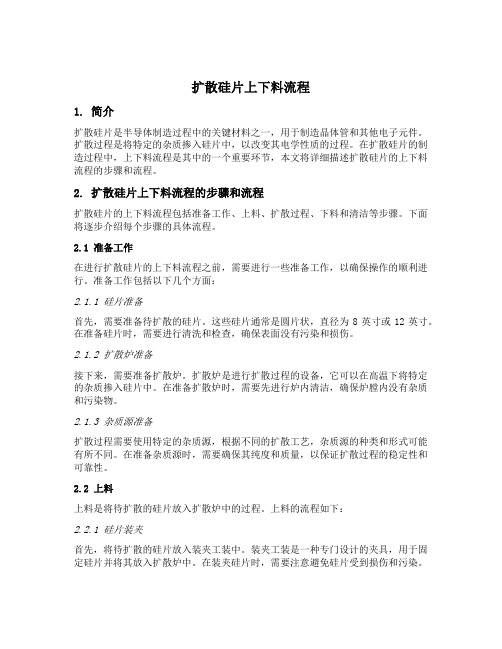 扩散硅片上下料流程

1. 简介

扩散硅片是半导体制造过程中的关键材料之一，用于制造晶体管和其他电子元件。扩散过程是将特定的杂质掺入硅片中，以改变其电学性质的过程。在扩散硅片的制造过程中，上下料流程是其中的一个重要环节，本文将详细描述扩散硅片的上下料流程的步骤和流程。

2. 扩散硅片上下料流程的步骤和流程

扩散硅片的上下料流程包括准备工作、上料、扩散过程、下料和清洁等步骤。下面将逐步介绍每个步骤的具体流程。

2.1 准备工作

在进行扩散硅片的上下料流程之前，需要进行一些准备工作，以确保操作的顺利进行。准备工作包括以下几个方面：

2.1.1 硅片准备

首先，需要准备待扩散的硅片。这些硅片通常是圆片状，直径为 8 英寸或 12 英寸。在准备硅片时，需要进行清洗和检查，确保表面没有污染和损伤。

2.1.2 扩散炉准备

接下来，需要准备扩散炉。扩散炉是进行扩散过程的设备，它可以在高温下将特定的杂质掺入硅片中。在准备扩散炉时，需要先进行炉内清洁，确保炉膛内没有杂质和污染物。

2.1.3 杂质源准备

扩散过程需要使用特定的杂质源，根据不同的扩散工艺，杂质源的种类和形式可能有所不同。在准备杂质源时，需要确保其纯度和质量，以保证扩散过程的稳定性和可靠性。

2.2 上料

上料是将待扩散的硅片放入扩散炉中的过程。上料的流程如下：

2.2.1 硅片装夹

首先，将待扩散的硅片放入装夹工装中。装夹工装是一种专门设计的夹具，用于固定硅片并将其放入扩散炉中。在装夹硅片时，需要注意避免硅片受到损伤和污染。